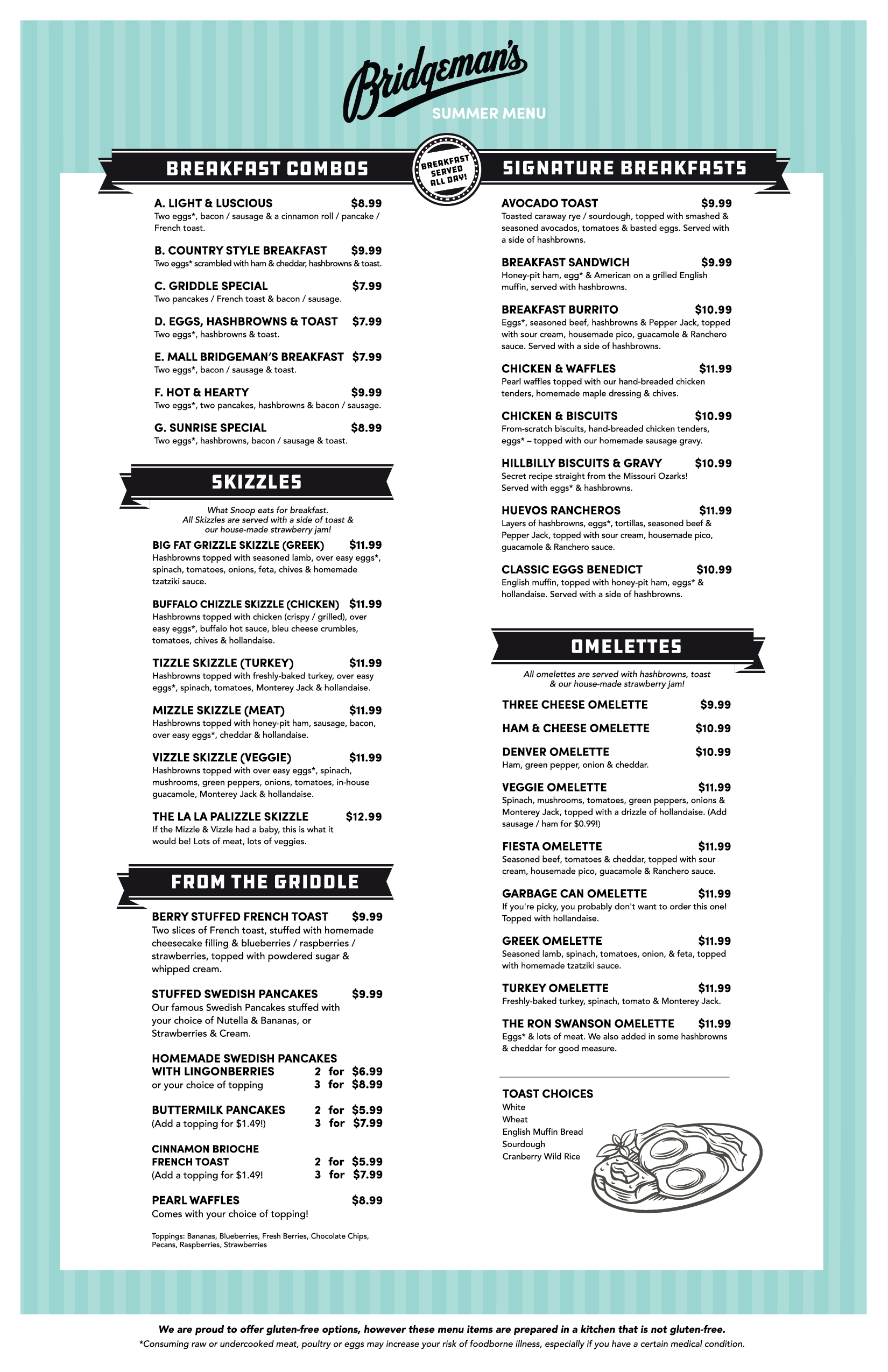 Bridgeman's
SUMMER MENU

BREAKFAST SERVED ALL DAY!

BREAKFAST COMBOS

A. LIGHT & LUSCIOUS $8.99
Two eggs*, bacon / sausage & a cinnamon roll / pancake / French toast.

B. COUNTRY STYLE BREAKFAST $9.99
Two eggs* scrambled with ham & cheddar, hashbrowns & toast.

C. GRIDDLE SPECIAL $7.99
Two pancakes / French toast & bacon / sausage.

D. EGGS, HASHBROWNS & TOAST $7.99
Two eggs*, hashbrowns & toast.

E. MALL BRIDGEMAN'S BREAKFAST $7.99
Two eggs*, bacon / sausage & toast.

F. HOT & HEARTY $9.99
Two eggs*, two pancakes, hashbrowns & bacon / sausage.

G. SUNRISE SPECIAL $8.99
Two eggs*, hashbrowns, bacon / sausage & toast.

SKIZZLES

What Snoop eats for breakfast. All Skizzles are served with a side of toast & our house-made strawberry jam!

BIG FAT GRIZZLE SKIZZLE (GREEK) $11.99
Hashbrowns topped with seasoned lamb, over easy eggs*, spinach, tomatoes, onions, feta, chives & homemade tzatziki sauce.

BUFFALO CHIZZLE SKIZZLE (CHICKEN) $11.99
Hashbrowns topped with chicken (crispy / grilled), over easy eggs*, buffalo hot sauce, bleu cheese crumbles, tomatoes, chives & hollandaise.

TIZZLE SKIZZLE (TURKEY) $11.99
Hashbrowns topped with freshly-baked turkey, over easy eggs*, spinach, tomatoes, Monterey Jack & hollandaise.

MIZZLE SKIZZLE (MEAT) $11.99
Hashbrowns topped with honey-pit ham, sausage, bacon, over easy eggs*, cheddar & hollandaise.

VIZZLE SKIZZLE (VEGGIE) $11.99
Hashbrowns topped with over easy eggs*, spinach, mushrooms, green peppers, onions, tomatoes, in-house guacamole, Monterey Jack & hollandaise.

THE LA LA PALIZZLE SKIZZLE $12.99
If the Mizzle & Vizzle had a baby, this is what it would be! Lots of meat, lots of veggies.

FROM THE GRIDDLE

BERRY STUFFED FRENCH TOAST $9.99
Two slices of French toast, stuffed with homemade cheesecake filling & blueberries / raspberries / strawberries, topped with powdered sugar & whipped cream.

STUFFED SWEDISH PANCAKES $9.99
Our famous Swedish Pancakes stuffed with your choice of Nutella & Bananas, or Strawberries & Cream.

HOMEMADE SWEDISH PANCAKES WITH LINGONBERRIES 2 for $6.99
or your choice of topping 3 for $8.99

BUTTERMILK PANCAKES 2 for $5.99
(Add a topping for $1.49!) 3 for $7.99

CINNAMON BRIOCHE FRENCH TOAST 2 for $5.99
(Add a topping for $1.49! 3 for $7.99

PEARL WAFFLES $8.99
Comes with your choice of topping!

Toppings: Bananas, Blueberries, Fresh Berries, Chocolate Chips, Pecans, Raspberries, Strawberries

SIGNATURE BREAKFASTS

AVOCADO TOAST $9.99
Toasted caraway rye / sourdough, topped with smashed & seasoned avocados, tomatoes & basted eggs. Served with a side of hashbrowns.

BREAKFAST SANDWICH $9.99
Honey-pit ham, egg* & American on a grilled English muffin, served with hashbrowns.

BREAKFAST BURRITO $10.99
Eggs*, seasoned beef, hashbrowns & Pepper Jack, topped with sour cream, housemade pico, guacamole & Ranchero sauce. Served with a side of hashbrowns.

CHICKEN & WAFFLES $11.99
Pearl waffles topped with our hand-breaded chicken tenders, homemade maple dressing & chives.

CHICKEN & BISCUITS $10.99
From-scratch biscuits, hand-breaded chicken tenders, eggs* – topped with our homemade sausage gravy.

HILLBILLY BISCUITS & GRAVY $10.99
Secret recipe straight from the Missouri Ozarks! Served with eggs* & hashbrowns.

HUEVOS RANCHEROS $11.99
Layers of hashbrowns, eggs*, tortillas, seasoned beef & Pepper Jack, topped with sour cream, housemade pico, guacamole & Ranchero sauce.

CLASSIC EGGS BENEDICT $10.99
English muffin, topped with honey-pit ham, eggs* & hollandaise. Served with a side of hashbrowns.

OMELETTES

All omelettes are served with hashbrowns, toast & our house-made strawberry jam!

THREE CHEESE OMELETTE $9.99

HAM & CHEESE OMELETTE $10.99

DENVER OMELETTE $10.99
Ham, green pepper, onion & cheddar.

VEGGIE OMELETTE $11.99
Spinach, mushrooms, tomatoes, green peppers, onions & Monterey Jack, topped with a drizzle of hollandaise. (Add sausage / ham for $0.99!)

FIESTA OMELETTE $11.99
Seasoned beef, tomatoes & cheddar, topped with sour cream, housemade pico, guacamole & Ranchero sauce.

GARBAGE CAN OMELETTE $11.99
If you're picky, you probably don't want to order this one! Topped with hollandaise.

GREEK OMELETTE $11.99
Seasoned lamb, spinach, tomatoes, onion, & feta, topped with homemade tzatziki sauce.

TURKEY OMELETTE $11.99
Freshly-baked turkey, spinach, tomato & Monterey Jack.

THE RON SWANSON OMELETTE $11.99
Eggs* & lots of meat. We also added in some hashbrowns & cheddar for good measure.

TOAST CHOICES
White
Wheat
English Muffin Bread
Sourdough
Cranberry Wild Rice

We are proud to offer gluten-free options, however these menu items are prepared in a kitchen that is not gluten-free.
*Consuming raw or undercooked meat, poultry or eggs may increase your risk of foodborne illness, especially if you have a certain medical condition.